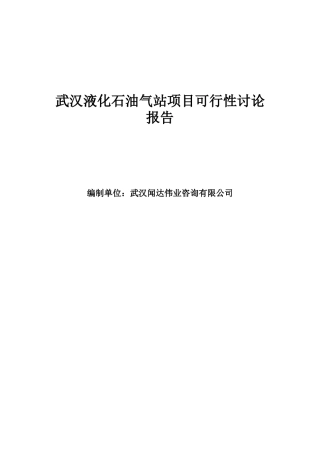 武汉液化石油气站项目可行性讨论报告

编制单位：武汉闻达伟业咨询有限公司